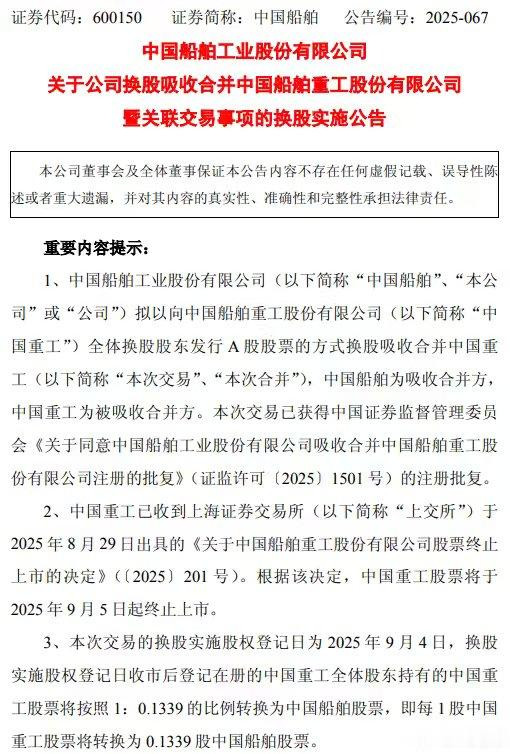 证券代码：600150　　证券简称：中国船舶　　公告编号：2025-067

中国船舶工业股份有限公司
关于公司换股吸收合并中国船舶重工股份有限公司
暨关联交易事项的换股实施公告

本公司董事会及全体董事保证本公告内容不存在任何虚假记载、误导性陈述或者重大遗漏，并对其内容的真实性、准确性和完整性承担法律责任。

重要内容提示：

1、中国船舶工业股份有限公司（以下简称“中国船舶”、“本公司”或“公司”）拟以向中国船舶重工股份有限公司（以下简称“中国重工”）全体换股股东发行 A 股股票的方式换股吸收合并中国重工（以下简称“本次交易”、“本次合并”），中国船舶为吸收合并方，中国重工为被吸收合并方。本次交易已获得中国证券监督管理委员会《关于同意中国船舶工业股份有限公司吸收合并中国船舶重工股份有限公司注册的批复》（证监许可〔2025〕1501 号）的注册批复。

2、中国重工已收到上海证券交易所（以下简称“上交所”）于 2025 年 8 月 29 日出具的《关于中国船舶重工股份有限公司股票终止上市的决定》（〔2025〕201 号）。根据该决定，中国重工股票将于 2025 年 9 月 5 日起终止上市。

3、本次交易的换股实施股权登记日为 2025 年 9 月 4 日，换股实施股权登记日收市后登记在册的中国重工全体股东持有的中国重工股票将按照 1：0.1339 的比例转换为中国船舶股票，即每 1 股中国重工股票将转换为 0.1339 股中国船舶股票。